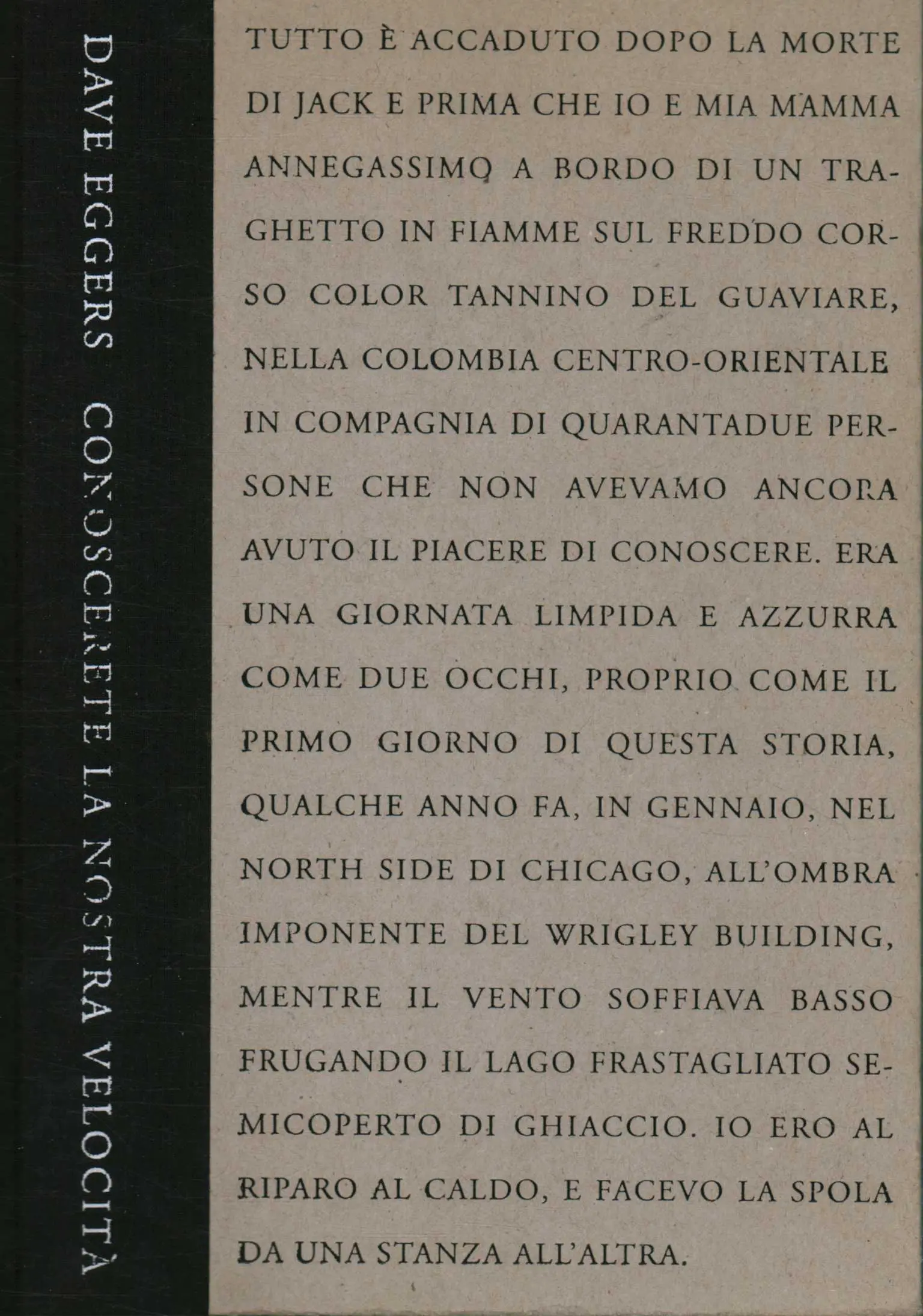 DAVE EGGERS CONOSCERETE LA NOSTRA VELOCITÀ

TUTTO È ACCADUTO DOPO LA MORTE DI JACK E PRIMA CHE IO E MIA MAMMA ANNEGASSIMO A BORDO DI UN TRAGHETTO IN FIAMME SUL FREDDO CORSO COLOR TANNINO DEL GUAVIARE, NELLA COLOMBIA CENTRO-ORIENTALE IN COMPAGNIA DI QUARANTADUE PERSONE CHE NON AVEVAMO ANCORA AVUTO IL PIACERE DI CONOSCERE. ERA UNA GIORNATA LIMPIDA E AZZURRA COME DUE OCCHI, PROPRIO COME IL PRIMO GIORNO DI QUESTA STORIA, QUALCHE ANNO FA, IN GENNAIO, NEL NORTH SIDE DI CHICAGO, ALL'OMBRA IMPONENTE DEL WRIGLEY BUILDING, MENTRE IL VENTO SOFFIAVA BASSO FRUGANDO IL LAGO FRASTAGLIATO SEMICOPERTO DI GHIACCIO. IO ERO AL RIPARO AL CALDO, E FACEVO LA SPOLA DA UNA STANZA ALL'ALTRA.